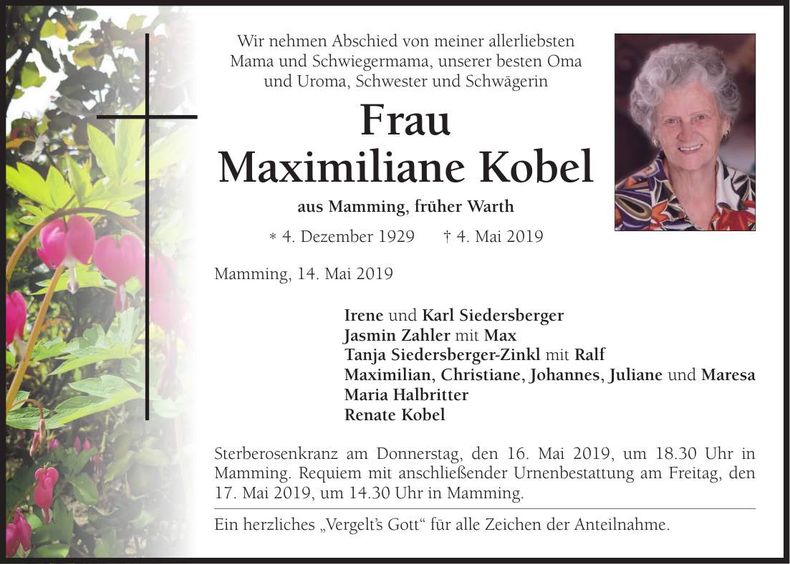 Wir nehmen Abschied von meiner allerliebsten Mama und Schwiegermama, unserer besten Oma und Uroma, Schwester und Schwägerin

Frau
Maximiliane Kobel

aus Mamming, früher Warth

* 4. Dezember 1929 † 4. Mai 2019

Mamming, 14. Mai 2019

Irene und Karl Siedersberger
Jasmin Zahler mit Max
Tanja Siedersberger-Zinkl mit Ralf
Maximilian, Christiane, Johannes, Juliane und Maresa
Maria Halbritter
Renate Kobel

Sterberosenkranz am Donnerstag, den 16. Mai 2019, um 18.30 Uhr in Mamming. Requiem mit anschließender Urnenbestattung am Freitag, den 17. Mai 2019, um 14.30 Uhr in Mamming.

Ein herzliches „Vergelt's Gott" für alle Zeichen der Anteilnahme.